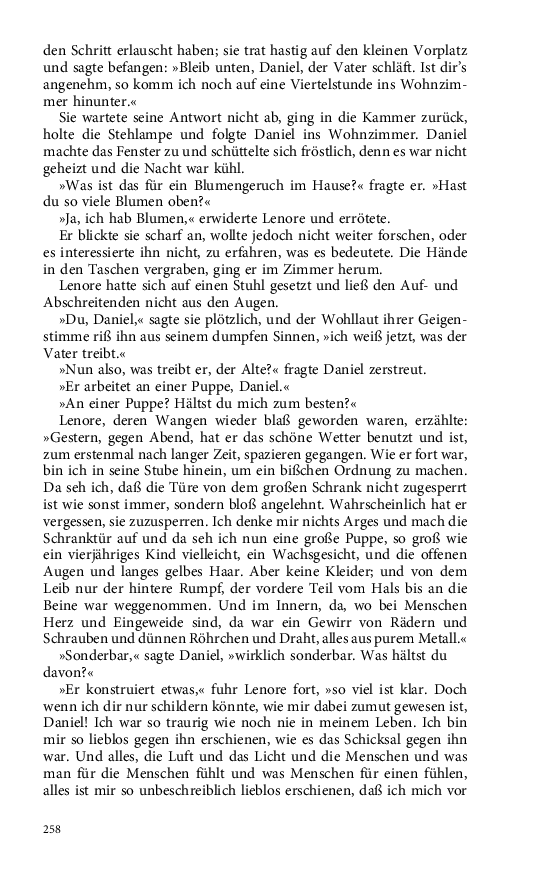 den Schritt erlauscht haben; sie trat hastig auf den kleinen Vorplatz und sagte befangen: »Bleib unten, Daniel, der Vater schläft. Ist dir's angenehm, so komm ich noch auf eine Viertelstunde ins Wohnzimmer hinunter.«

Sie wartete seine Antwort nicht ab, ging in die Kammer zurück, holte die Stehlampe und folgte Daniel ins Wohnzimmer. Daniel machte das Fenster zu und schüttelte sich fröstlich, denn es war nicht geheizt und die Nacht war kühl.

»Was ist das für ein Blumengeruch im Hause?« fragte er. »Hast du so viele Blumen oben?«

»Ja, ich hab Blumen,« erwiderte Lenore und errötete.

Er blickte sie scharf an, wollte jedoch nicht weiter forschen, oder es interessierte ihn nicht, zu erfahren, was es bedeutete. Die Hände in den Taschen vergraben, ging er im Zimmer herum.

Lenore hatte sich auf einen Stuhl gesetzt und ließ den Auf- und Abschreitenden nicht aus den Augen.

»Du, Daniel,« sagte sie plötzlich, und der Wohllaut ihrer Geigenstimme riß ihn aus seinem dumpfen Sinnen, »ich weiß jetzt, was der Vater treibt.«

»Nun also, was treibt er, der Alte?« fragte Daniel zerstreut.

»Er arbeitet an einer Puppe, Daniel.«

»An einer Puppe? Hältst du mich zum besten?«

Lenore, deren Wangen wieder blaß geworden waren, erzählte: »Gestern, gegen Abend, hat er das schöne Wetter benutzt und ist, zum erstenmal nach langer Zeit, spazieren gegangen. Wie er fort war, bin ich in seine Stube hinein, um ein bißchen Ordnung zu machen. Da seh ich, daß die Türe von dem großen Schrank nicht zugesperrt ist wie sonst immer, sondern bloß angelehnt. Wahrscheinlich hat er vergessen, sie zuzusperren. Ich denke mir nichts Arges und mach die Schranktür auf und da seh ich nun eine große Puppe, so groß wie ein vierjähriges Kind vielleicht, ein Wachsgesicht, und die offenen Augen und langes gelbes Haar. Aber keine Kleider; und von dem Leib nur der hintere Rumpf, der vordere Teil vom Hals bis an die Beine war weggenommen. Und im Innern, da, wo bei Menschen Herz und Eingeweide sind, da war ein Gewirr von Rädern und Schrauben und dünnen Röhrchen und Draht, alles aus purem Metall.«

»Sonderbar,« sagte Daniel, »wirklich sonderbar. Was hältst du davon?«

»Er konstruiert etwas,« fuhr Lenore fort, »so viel ist klar. Doch wenn ich dir nur schildern könnte, wie mir dabei zumut gewesen ist, Daniel! Ich war so traurig wie noch nie in meinem Leben. Ich bin mir so lieblos gegen ihn erschienen, wie es das Schicksal gegen ihn war. Und alles, die Luft und das Licht und die Menschen und was man für die Menschen fühlt und was Menschen für einen fühlen, alles ist mir so unbeschreiblich lieblos erschienen, daß ich mich vor

258